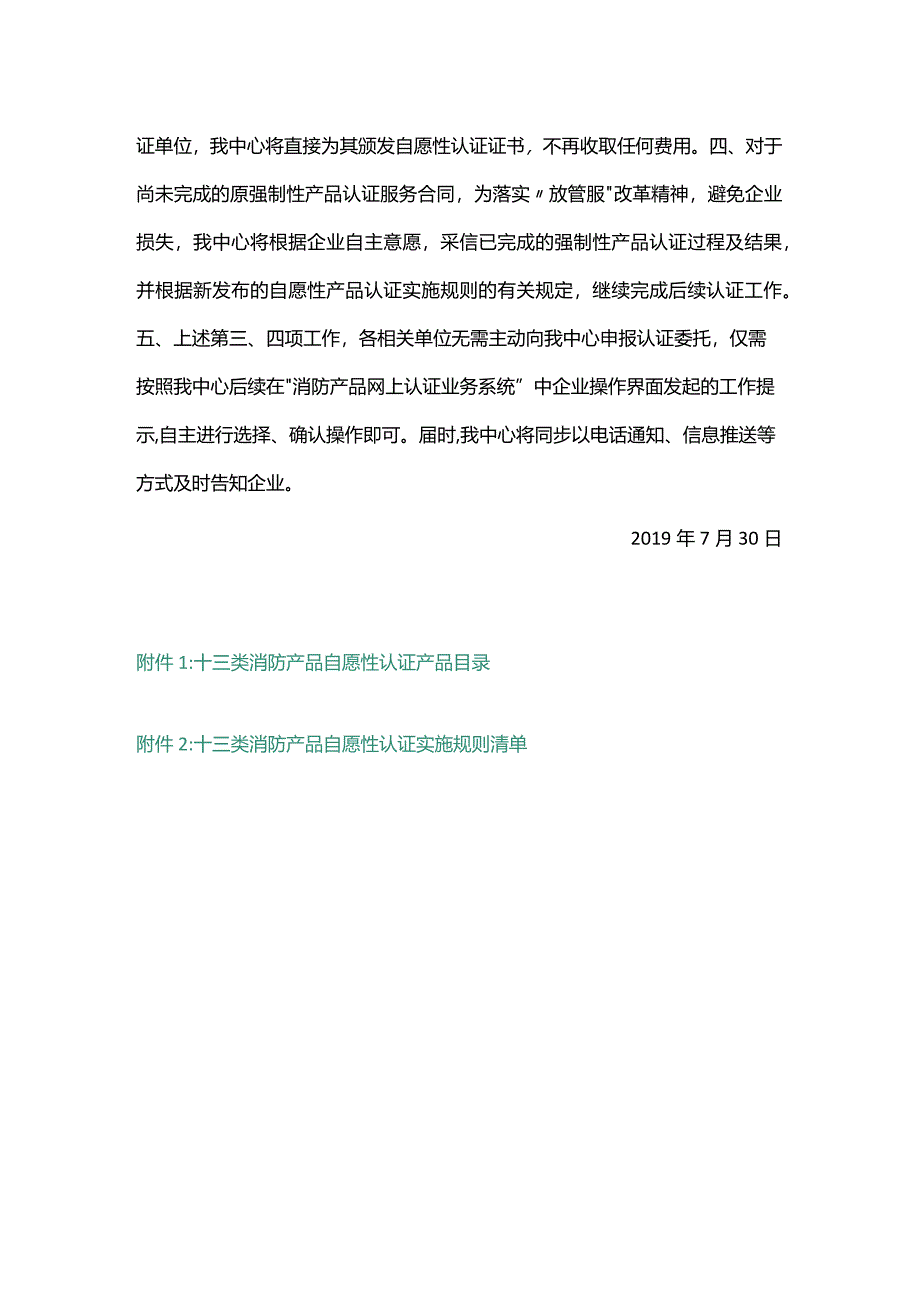 证单位，我中心将直接为其颁发自愿性认证证书，不再收取任何费用。四、对于尚未完成的原强制性产品认证服务合同，为落实〃放管服"改革精神，避免企业损失，我中心将根据企业自主意愿，采信已完成的强制性产品认证过程及结果，并根据新发布的自愿性产品认证实施规则的有关规定，继续完成后续认证工作。五、上述第三、四项工作，各相关单位无需主动向我中心申报认证委托，仅需按照我中心后续在"消防产品网上认证业务系统”中企业操作界面发起的工作提示,自主进行选择、确认操作即可。届时,我中心将同步以电话通知、信息推送等方式及时告知企业。

2019 年 7 月 30 日

附件 1:十三类消防产品自愿性认证产品目录

附件 2:十三类消防产品自愿性认证实施规则清单